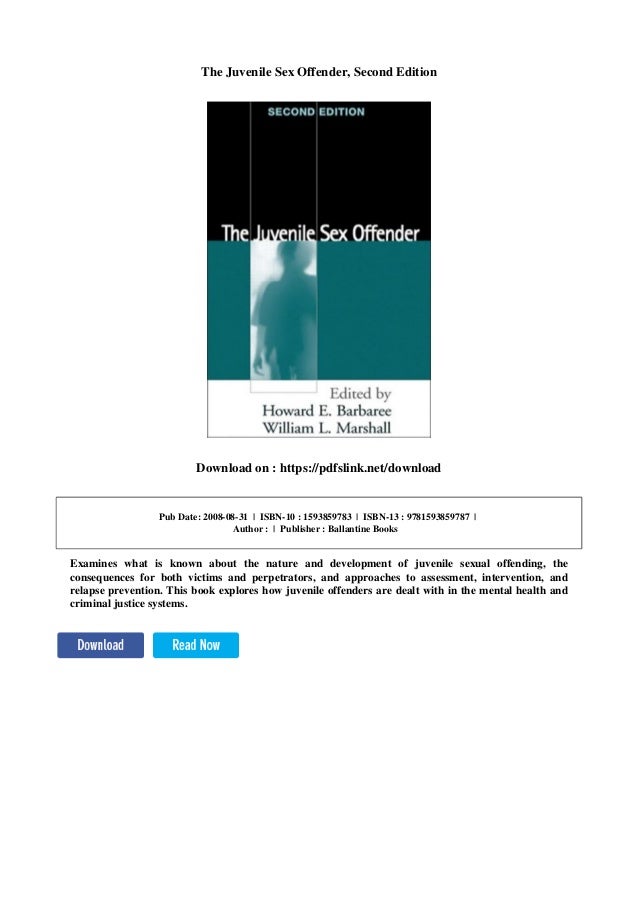 The Juvenile Sex Offender, Second Edition

SECOND EDITION

The Juvenile Sex Offender

Edited by
Howard E. Barbaree
William L. Marshall

Download on : https://pdfslink.net/download

Pub Date: 2008-08-31 | ISBN-10 : 1593859783 | ISBN-13 : 9781593859787 |
Author : | Publisher : Ballantine Books

Examines what is known about the nature and development of juvenile sexual offending, the consequences for both victims and perpetrators, and approaches to assessment, intervention, and relapse prevention. This book explores how juvenile offenders are dealt with in the mental health and criminal justice systems.

Download

Read Now